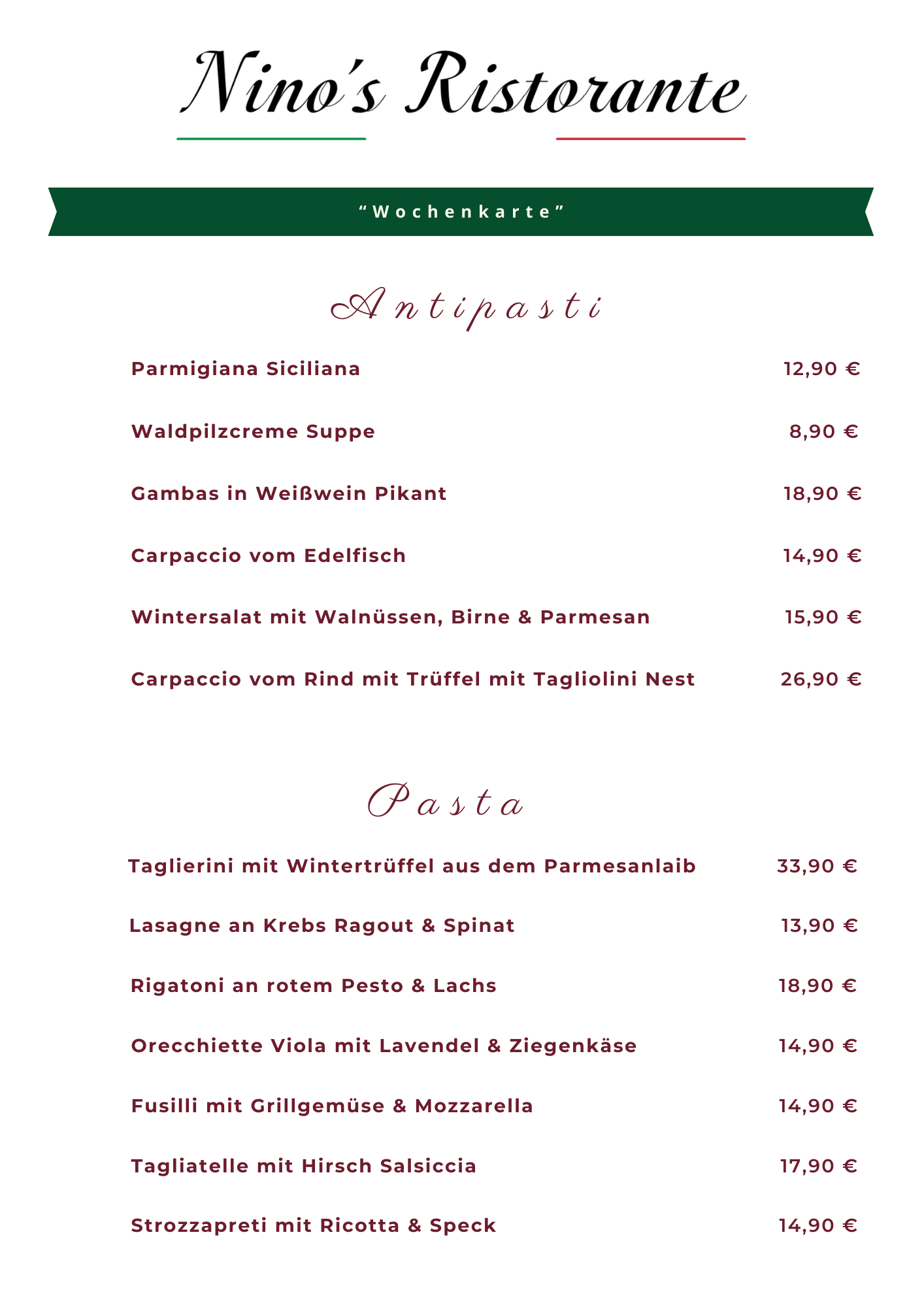 Nino's Ristorante

"Wochenkarte"

Antipasti

Parmigiana Siciliana 12,90 €

Waldpilzcreme Suppe 8,90 €

Gambas in Weißwein Pikant 18,90 €

Carpaccio vom Edelfisch 14,90 €

Wintersalat mit Walnüssen, Birne & Parmesan 15,90 €

Carpaccio vom Rind mit Trüffel mit Tagliolini Nest 26,90 €

Pasta

Taglierini mit Wintertrüffel aus dem Parmesanlaib 33,90 €

Lasagne an Krebs Ragout & Spinat 13,90 €

Rigatoni an rotem Pesto & Lachs 18,90 €

Orecchiette Viola mit Lavendel & Ziegenkäse 14,90 €

Fusilli mit Grillgemüse & Mozzarella 14,90 €

Tagliatelle mit Hirsch Salsiccia 17,90 €

Strozzapreti mit Ricotta & Speck 14,90 €